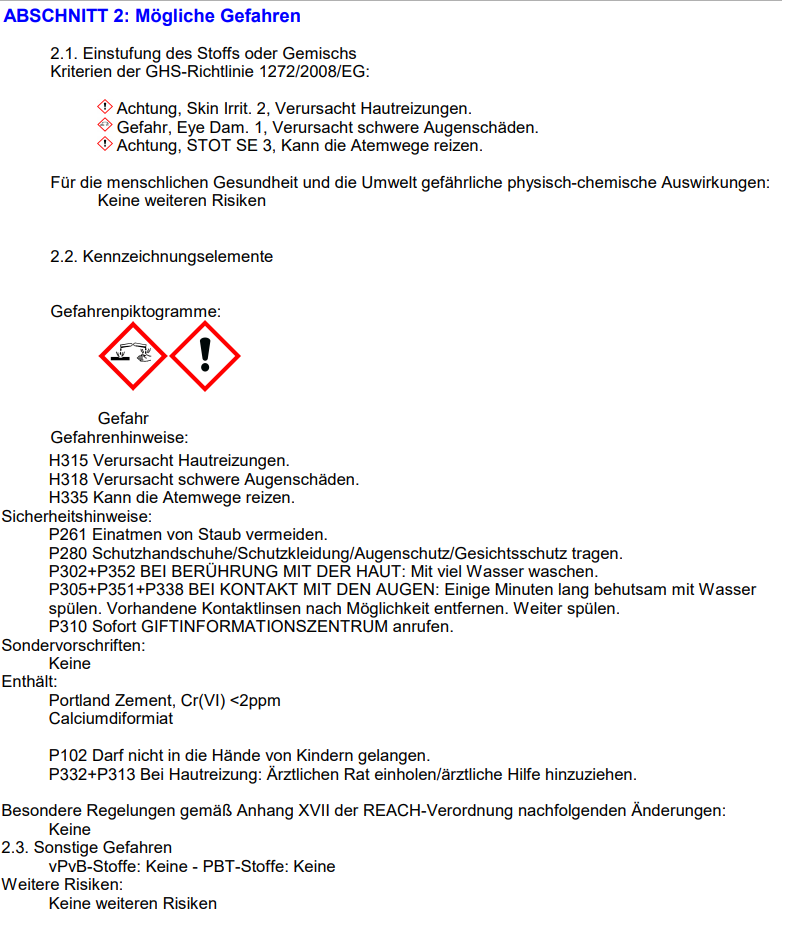 ABSCHNITT 2: Mögliche Gefahren

2.1. Einstufung des Stoffs oder Gemischs
Kriterien der GHS-Richtlinie 1272/2008/EG:

Achtung, Skin Irrit. 2, Verursacht Hautreizungen.
Gefahr, Eye Dam. 1, Verursacht schwere Augenschäden.
Achtung, STOT SE 3, Kann die Atemwege reizen.

Für die menschlichen Gesundheit und die Umwelt gefährliche physisch-chemische Auswirkungen:
Keine weiteren Risiken

2.2. Kennzeichnungselemente

Gefahrenpiktogramme:

Gefahr
Gefahrenhinweise:
H315 Verursacht Hautreizungen.
H318 Verursacht schwere Augenschäden.
H335 Kann die Atemwege reizen.
Sicherheitshinweise:
P261 Einatmen von Staub vermeiden.
P280 Schutzhandschuhe/Schutzkleidung/Augenschutz/Gesichtsschutz tragen.
P302+P352 BEI BERÜHRUNG MIT DER HAUT: Mit viel Wasser waschen.
P305+P351+P338 BEI KONTAKT MIT DEN AUGEN: Einige Minuten lang behutsam mit Wasser spülen. Vorhandene Kontaktlinsen nach Möglichkeit entfernen. Weiter spülen.
P310 Sofort GIFTINFORMATIONSZENTRUM anrufen.
Sondervorschriften:
Keine
Enthält:
Portland Zement, Cr(VI) <2ppm
Calciumdiformiat

P102 Darf nicht in die Hände von Kindern gelangen.
P332+P313 Bei Hautreizung: Ärztlichen Rat einholen/ärztliche Hilfe hinzuziehen.

Besondere Regelungen gemäß Anhang XVII der REACH-Verordnung nachfolgenden Änderungen:
Keine
2.3. Sonstige Gefahren
vPvB-Stoffe: Keine - PBT-Stoffe: Keine
Weitere Risiken:
Keine weiteren Risiken